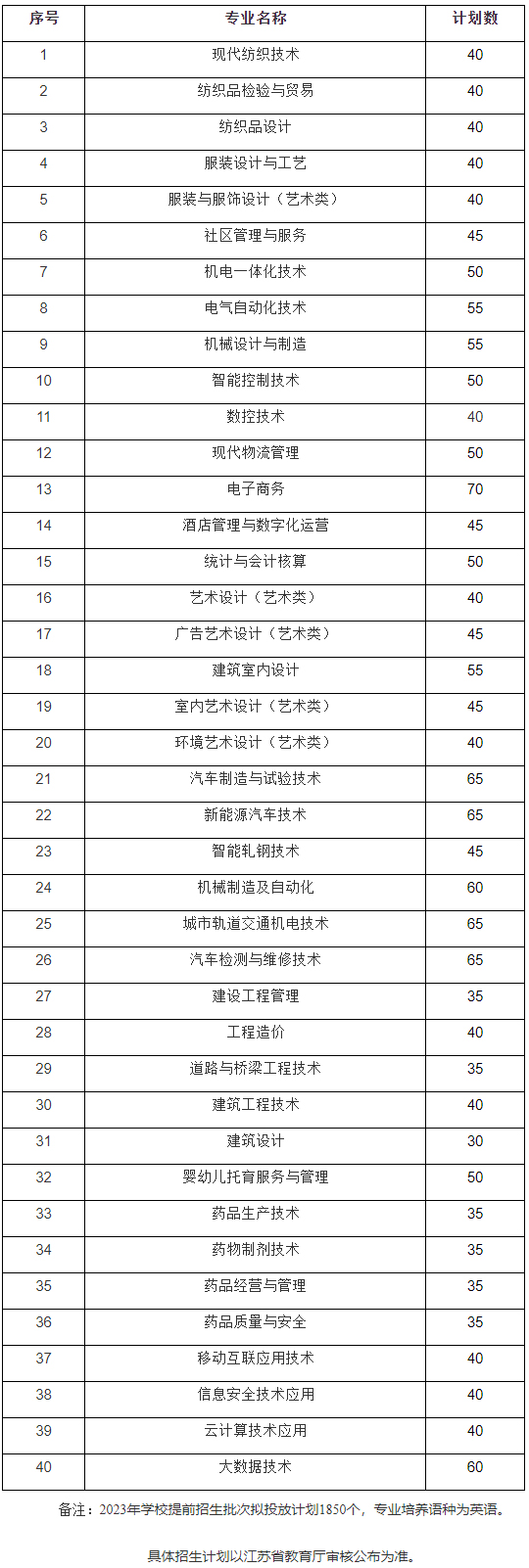 | 序号 | 专业名称 | 计划数 |
|---|---|---|
| 1 | 现代纺织技术 | 40 |
| 2 | 纺织品检验与贸易 | 40 |
| 3 | 纺织品设计 | 40 |
| 4 | 服装设计与工艺 | 40 |
| 5 | 服装与服饰设计（艺术类） | 40 |
| 6 | 社区管理与服务 | 45 |
| 7 | 机电一体化技术 | 50 |
| 8 | 电气自动化技术 | 55 |
| 9 | 机械设计与制造 | 55 |
| 10 | 智能控制技术 | 50 |
| 11 | 数控技术 | 40 |
| 12 | 现代物流管理 | 50 |
| 13 | 电子商务 | 70 |
| 14 | 酒店管理与数字化运营 | 45 |
| 15 | 统计与会计核算 | 50 |
| 16 | 艺术设计（艺术类） | 40 |
| 17 | 广告艺术设计（艺术类） | 45 |
| 18 | 建筑室内设计 | 55 |
| 19 | 室内艺术设计（艺术类） | 45 |
| 20 | 环境艺术设计（艺术类） | 40 |
| 21 | 汽车制造与试验技术 | 65 |
| 22 | 新能源汽车技术 | 65 |
| 23 | 智能轧钢技术 | 45 |
| 24 | 机械制造及自动化 | 60 |
| 25 | 城市轨道交通机电技术 | 65 |
| 26 | 汽车检测与维修技术 | 65 |
| 27 | 建设工程管理 | 35 |
| 28 | 工程造价 | 40 |
| 29 | 道路与桥梁工程技术 | 35 |
| 30 | 建筑工程技术 | 40 |
| 31 | 建筑设计 | 30 |
| 32 | 婴幼儿托育服务与管理 | 50 |
| 33 | 药品生产技术 | 35 |
| 34 | 药物制剂技术 | 35 |
| 35 | 药品经营与管理 | 35 |
| 36 | 药品质量与安全 | 35 |
| 37 | 移动互联应用技术 | 40 |
| 38 | 信息安全技术应用 | 40 |
| 39 | 云计算技术应用 | 40 |
| 40 | 大数据技术 | 60 |

备注：2023年学校提前招生批次拟投放计划1850个，专业培养语种为英语。

具体招生计划以江苏省教育厅审核公布为准。